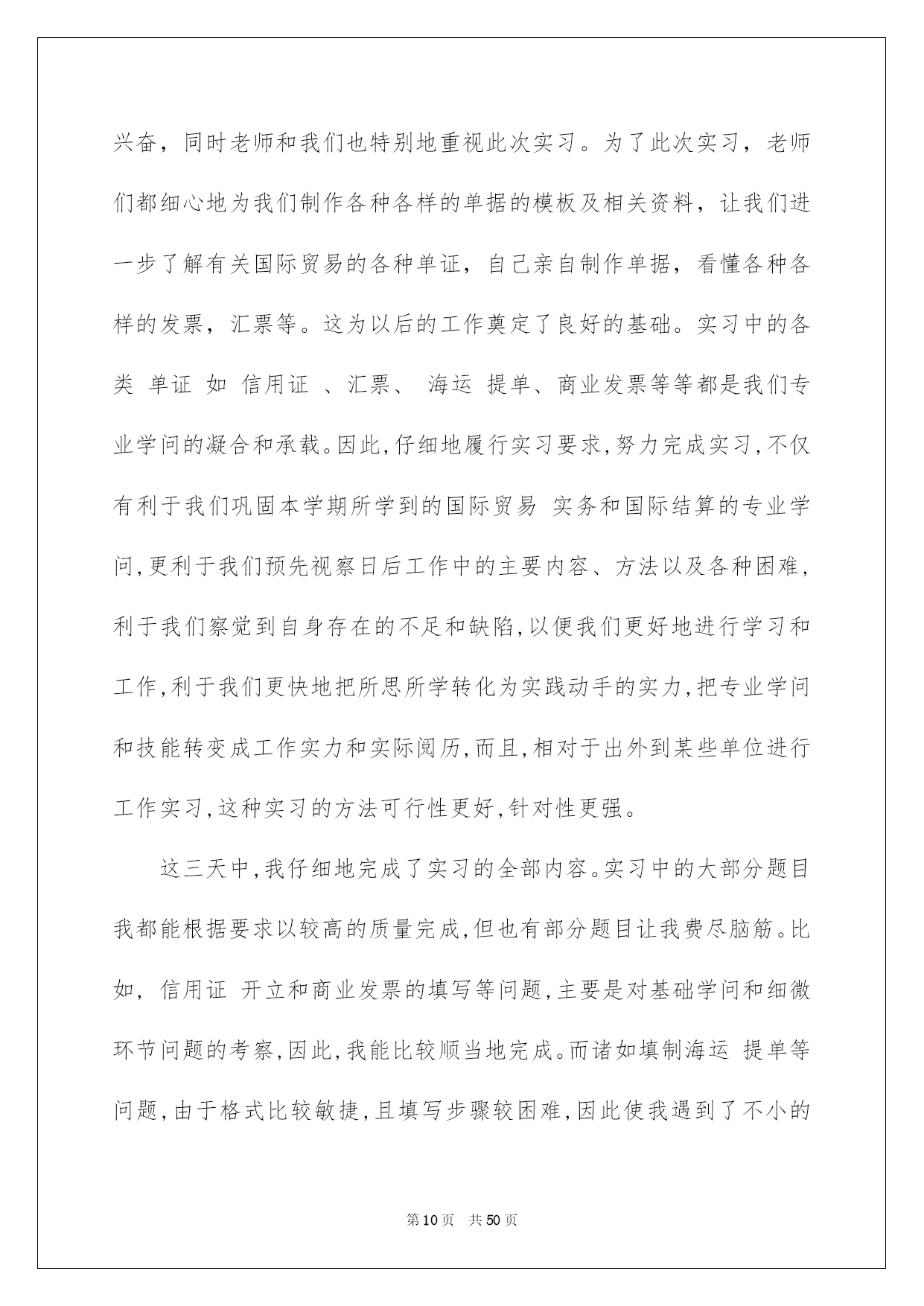 兴奋，同时老师和我们也特别地重视此次实习。为了此次实习，老师们都细心地为我们制作各种各样的单据的模板及相关资料，让我们进一步了解有关国际贸易的各种单证，自己亲自制作单据，看懂各种各样的发票，汇票等。这为以后的工作奠定了良好的基础。实习中的各类 单证 如 信用证 、汇票、 海运 提单、商业发票等等都是我们专业学问的凝合和承载。因此,仔细地履行实习要求,努力完成实习,不仅有利于我们巩固本学期所学到的国际贸易 实务和国际结算的专业学问,更利于我们预先视察日后工作中的主要内容、方法以及各种困难,利于我们察觉到自身存在的不足和缺陷,以便我们更好地进行学习和工作,利于我们更快地把所思所学转化为实践动手的实力,把专业学问和技能转变成工作实力和实际阅历,而且,相对于出外到某些单位进行工作实习,这种实习的方法可行性更好,针对性更强。

这三天中,我仔细地完成了实习的全部内容。实习中的大部分题目我都能根据要求以较高的质量完成,但也有部分题目让我费尽脑筋。比如，信用证 开立和商业发票的填写等问题,主要是对基础学问和细微环节问题的考察,因此,我能比较顺当地完成。而诸如填制海运 提单等问题,由于格式比较敏捷,且填写步骤较困难,因此使我遇到了不小的

第10页 共50页